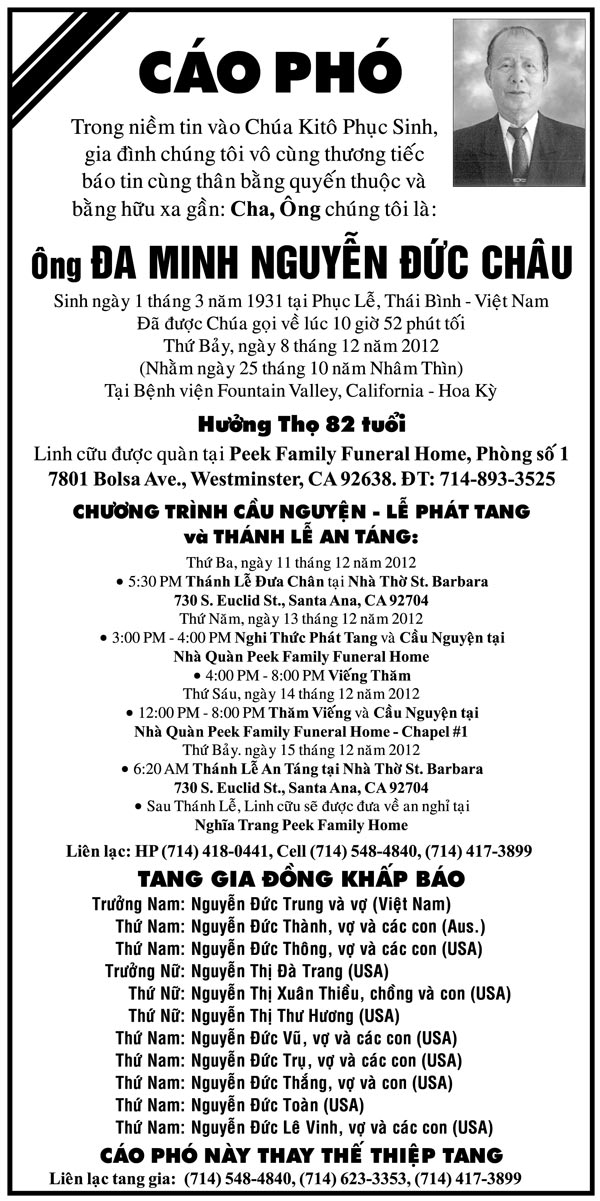 CÁO PHÓ

Trong niềm tin vào Chúa Kitô Phục Sinh, gia đình chúng tôi vô cùng thương tiếc báo tin cùng thân bằng quyến thuộc và bằng hữu xa gần: Cha, Ông chúng tôi là:

Ông ĐA MINH NGUYỄN ĐỨC CHÂU

Sinh ngày 1 tháng 3 năm 1931 tại Phục Lễ, Thái Bình - Việt Nam
Đã được Chúa gọi về lúc 10 giờ 52 phút tối
Thứ Bảy, ngày 8 tháng 12 năm 2012
(Nhằm ngày 25 tháng 10 năm Nhâm Thìn)
Tại Bệnh viện Fountain Valley, California - Hoa Kỳ

Hưởng Thọ 82 tuổi

Linh cữu được quàn tại Peek Family Funeral Home, Phòng số 1
7801 Bolsa Ave., Westminster, CA 92638. ĐT: 714-893-3525

CHƯƠNG TRÌNH CẦU NGUYỆN - LỄ PHÁT TANG
và THÁNH LỄ AN TÁNG:

Thứ Ba, ngày 11 tháng 12 năm 2012
• 5:30 PM Thánh Lễ Đưa Chân tại Nhà Thờ St. Barbara
730 S. Euclid St., Santa Ana, CA 92704
Thứ Năm, ngày 13 tháng 12 năm 2012
• 3:00 PM - 4:00 PM Nghi Thức Phát Tang và Cầu Nguyện tại
Nhà Quàn Peek Family Funeral Home
• 4:00 PM - 8:00 PM Viếng Thăm
Thứ Sáu, ngày 14 tháng 12 năm 2012
• 12:00 PM - 8:00 PM Thăm Viếng và Cầu Nguyện tại
Nhà Quàn Peek Family Funeral Home - Chapel #1
Thứ Bảy. ngày 15 tháng 12 năm 2012
• 6:20 AM Thánh Lễ An Táng tại Nhà Thờ St. Barbara
730 S. Euclid St., Santa Ana, CA 92704
• Sau Thánh Lễ, Linh cữu sẽ được đưa về an nghỉ tại
Nghĩa Trang Peek Family Home

Liên lạc: HP (714) 418-0441, Cell (714) 548-4840, (714) 417-3899

TANG GIA ĐỒNG KHẤP BÁO

Trưởng Nam: Nguyễn Đức Trung và vợ (Việt Nam)
Thứ Nam: Nguyễn Đức Thành, vợ và các con (Aus.)
Thứ Nam: Nguyễn Đức Thông, vợ và các con (USA)
Trưởng Nữ: Nguyễn Thị Đà Trang (USA)
Thứ Nữ: Nguyễn Thị Xuân Thiều, chồng và con (USA)
Thứ Nữ: Nguyễn Thị Thư Hương (USA)
Thứ Nam: Nguyễn Đức Vũ, vợ và các con (USA)
Thứ Nam: Nguyễn Đức Trụ, vợ và các con (USA)
Thứ Nam: Nguyễn Đức Thắng, vợ và con (USA)
Thứ Nam: Nguyễn Đức Toàn (USA)
Thứ Nam: Nguyễn Đức Lê Vinh, vợ và các con (USA)

CÁO PHÓ NÀY THAY THẾ THIỆP TANG

Liên lạc tang gia: (714) 548-4840, (714) 623-3353, (714) 417-3899